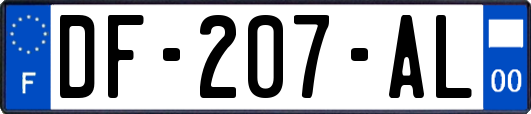 F
DF-207-AL
00